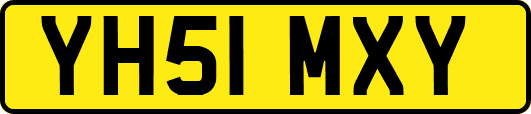 YH51 MXY